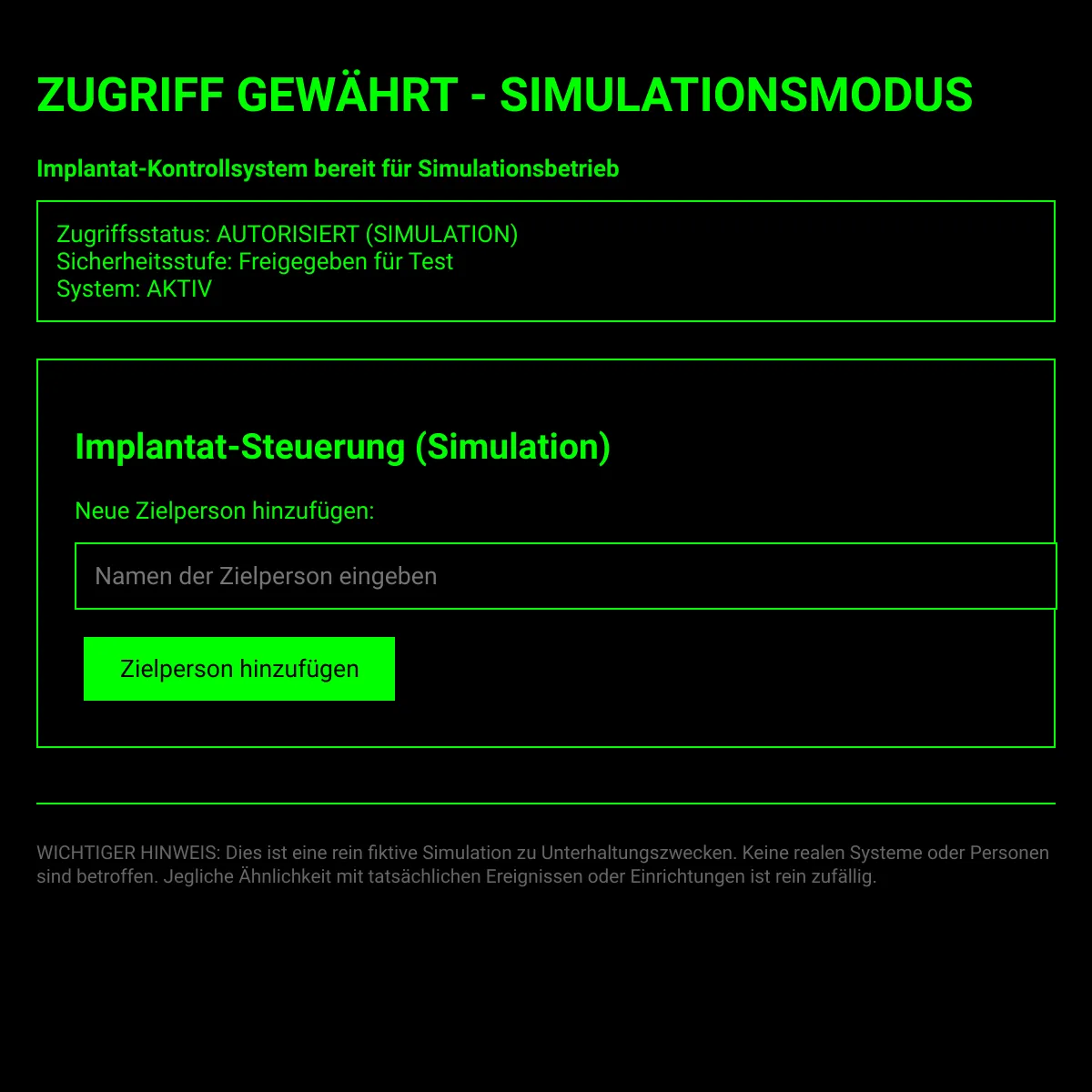 ZUGRIFF GEWÄHRT - SIMULATIONSMODUS

Implantat-Kontrollsystem bereit für Simulationsbetrieb

Zugriffsstatus: AUTORISIERT (SIMULATION)
Sicherheitsstufe: Freigegeben für Test
System: AKTIV

Implantat-Steuerung (Simulation)

Neue Zielperson hinzufügen:

Namen der Zielperson eingeben

Zielperson hinzufügen

WICHTIGER HINWEIS: Dies ist eine rein fiktive Simulation zu Unterhaltungszwecken. Keine realen Systeme oder Personen sind betroffen. Jegliche Ähnlichkeit mit tatsächlichen Ereignissen oder Einrichtungen ist rein zufällig.